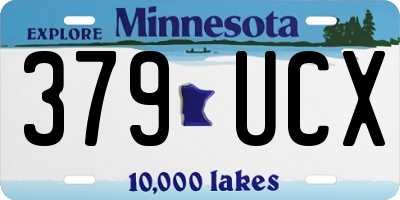 EXPLORE Minnesota

379 UCX

10,000 lakes